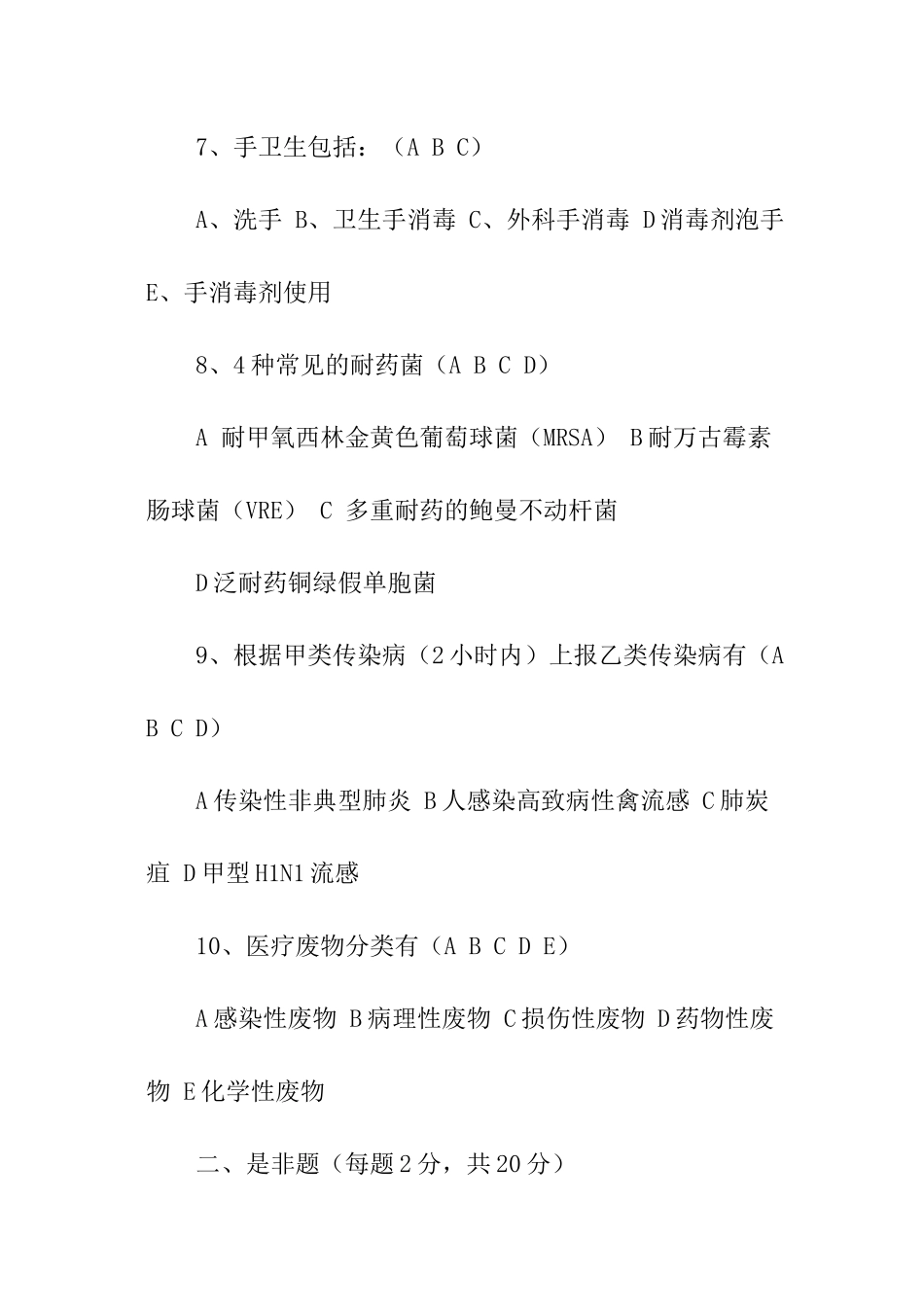 7、手卫生包括：（A B C）

A、洗手 B、卫生手消毒 C、外科手消毒 D消毒剂泡手 E、手消毒剂使用

8、4种常见的耐药菌（A B C D）

A 耐甲氧西林金黄色葡萄球菌（MRSA） B耐万古霉素肠球菌（VRE） C 多重耐药的鲍曼不动杆菌

D泛耐药铜绿假单胞菌

9、根据甲类传染病（2小时内）上报乙类传染病有（A B C D）

A传染性非典型肺炎 B人感染高致病性禽流感 C肺炭疽 D甲型H1N1流感

10、医疗废物分类有（A B C D E）

A感染性废物 B病理性废物 C损伤性废物 D药物性废物 E化学性废物

二、是非题（每题2分，共20分）